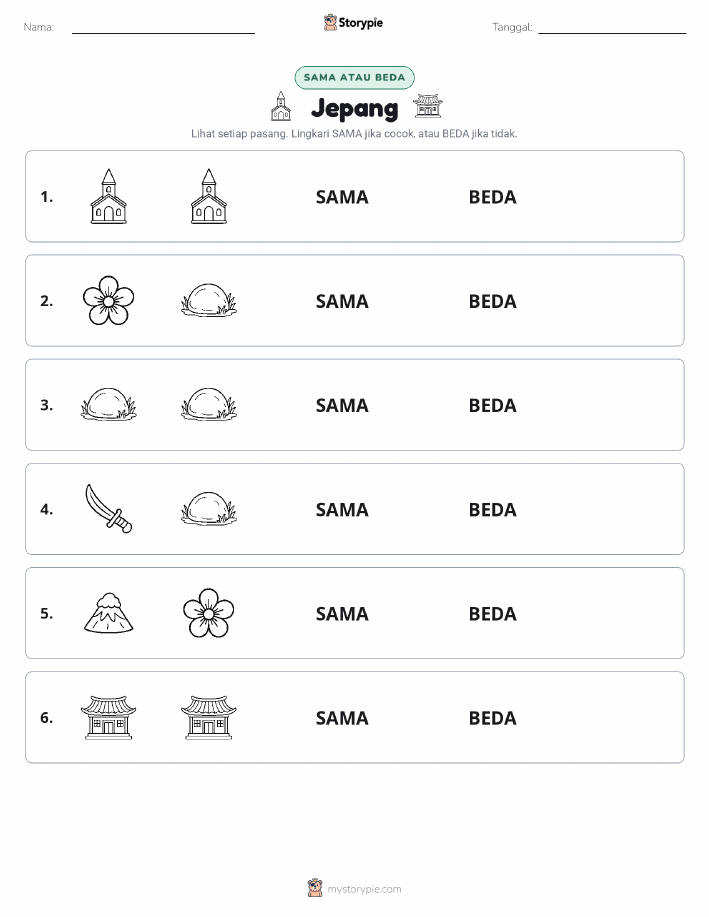 Nama:

Storypie

Tanggal:

SAMA ATAU BEDA

Jepang

Lihat setiap pasang. Lingkari SAMA jika cocok, atau BEDA jika tidak.

1. SAMA BEDA

2. SAMA BEDA

3. SAMA BEDA

4. SAMA BEDA

5. SAMA BEDA

6. SAMA BEDA

mystorypie.com